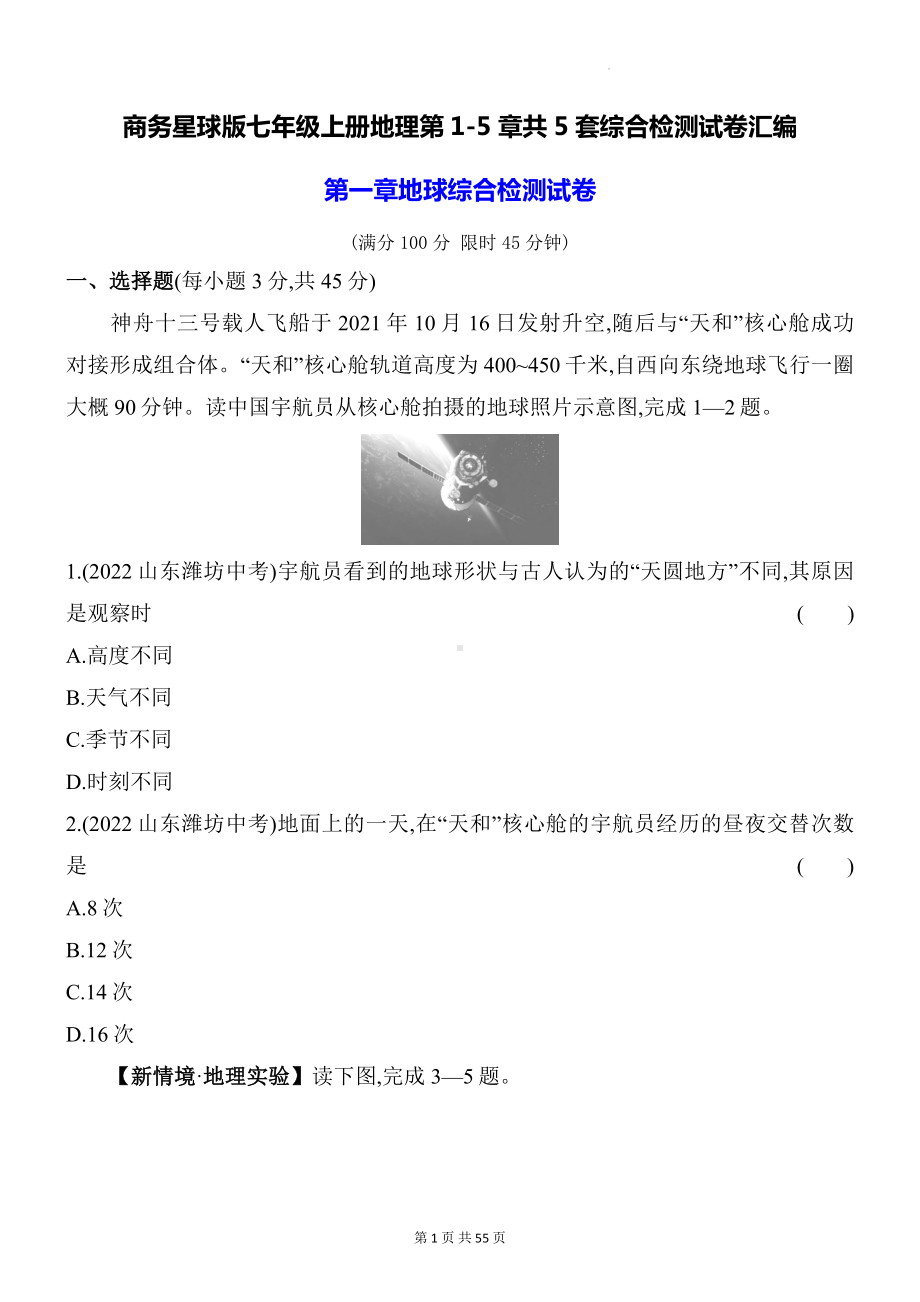 商务星球版七年级上册地理第 1-5 章共 5 套综合检测试卷汇编

第一章地球综合检测试卷

(满分 100 分 限时 45 分钟)

一、选择题(每小题 3 分,共 45 分)

神舟十三号载人飞船于 2021 年 10 月 16 日发射升空,随后与“天和”核心舱成功对接形成组合体。“天和”核心舱轨道高度为 400~450 千米,自西向东绕地球飞行一圈大概 90 分钟。读中国宇航员从核心舱拍摄的地球照片示意图,完成 1—2 题。

1.(2022 山东潍坊中考)宇航员看到的地球形状与古人认为的“天圆地方”不同,其原因是观察时 ( )

A.高度不同

B.天气不同

C.季节不同

D.时刻不同

2.(2022 山东潍坊中考)地面上的一天,在“天和”核心舱的宇航员经历的昼夜交替次数是 ( )

A.8 次

B.12 次

C.14 次

D.16 次

【新情境·地理实验】读下图,完成 3—5 题。

第 1 页 共 55 页